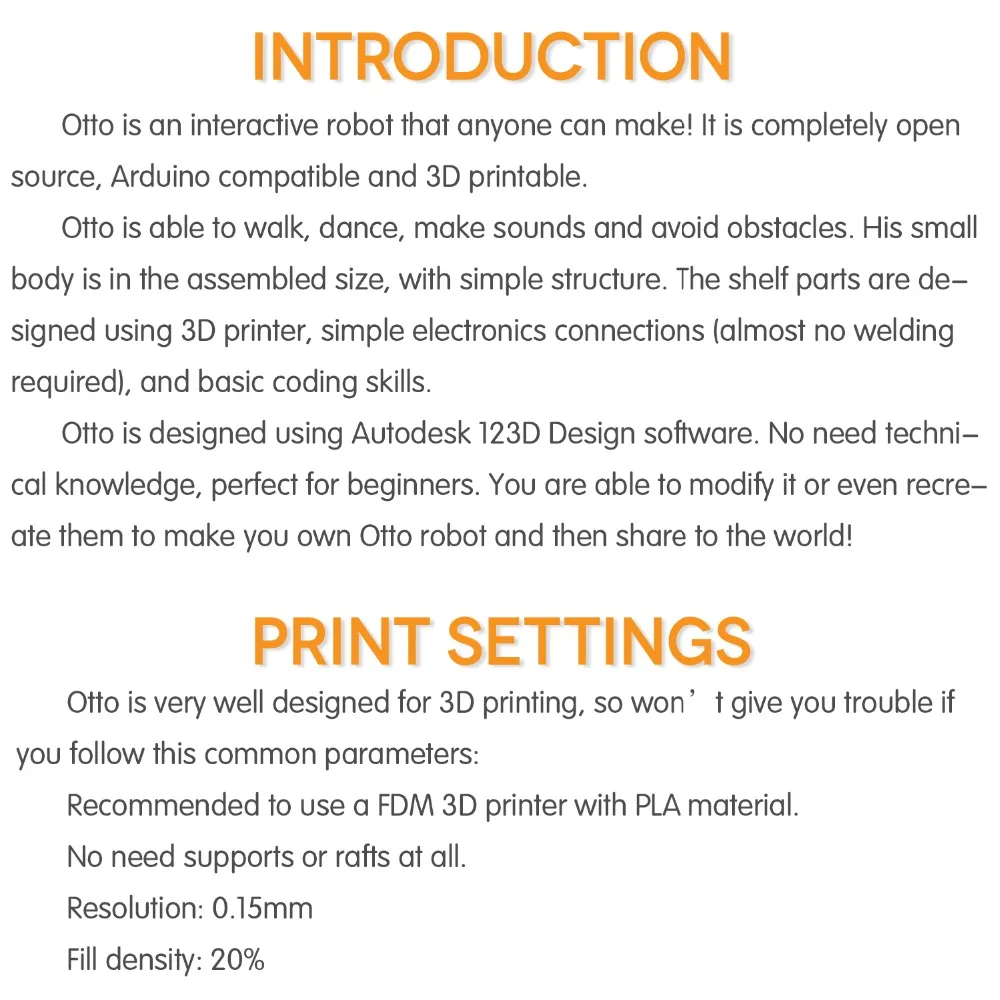 INTRODUCTION

Otto is an interactive robot that anyone can make! It is completely open source, Arduino compatible and 3D printable.

Otto is able to walk, dance, make sounds and avoid obstacles. His small body is in the assembled size, with simple structure. The shelf parts are designed using 3D printer, simple electronics connections (almost no welding required), and basic coding skills.

Otto is designed using Autodesk 123D Design software. No need technical knowledge, perfect for beginners. You are able to modify it or even recreate them to make you own Otto robot and then share to the world!

PRINT SETTINGS

Otto is very well designed for 3D printing, so won’t give you trouble if you follow this common parameters:

Recommended to use a FDM 3D printer with PLA material.

No need supports or rafts at all.

Resolution: 0.15mm

Fill density: 20%